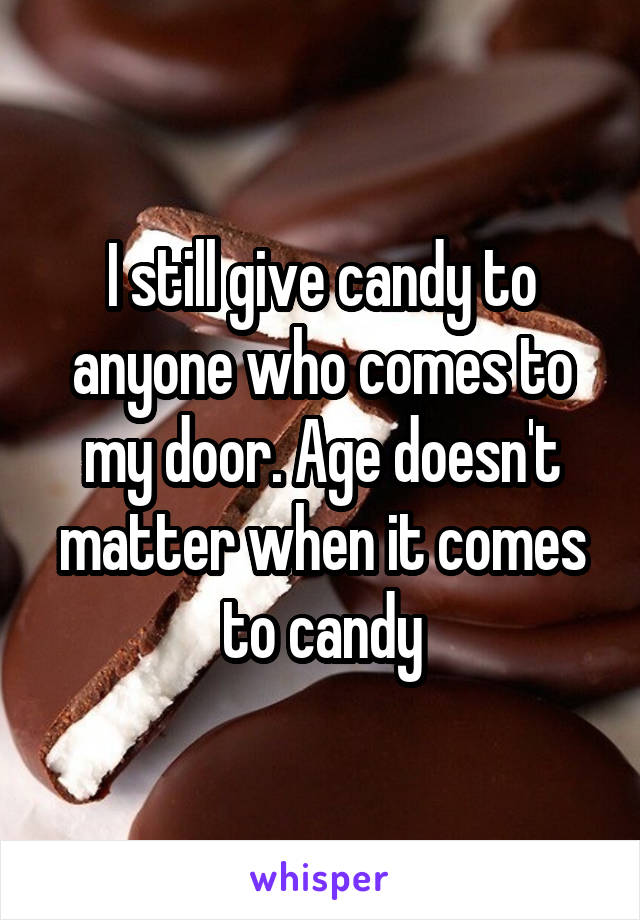 I still give candy to anyone who comes to my door. Age doesn't matter when it comes to candy

whisper